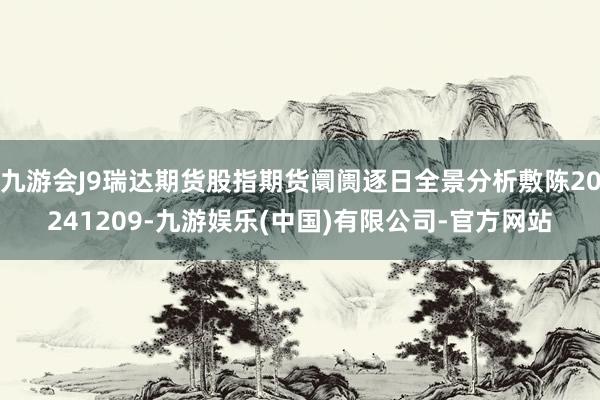 九游会J9瑞达期货股指期货阛阓逐日全景分析敷陈20241209-九游娱乐(中国)有限公司-官方网站